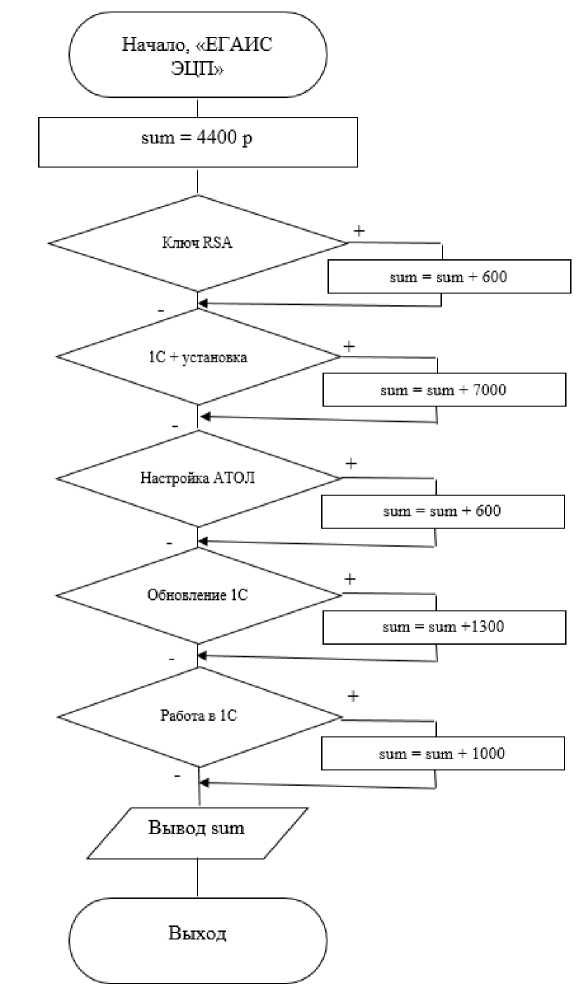 Начало, «ЕГАИС ЭЦП»

sum = 4400 р

Ключ RSA

+

sum = sum + 600

-

1С + установка

+

sum = sum + 7000

-

Настройка АТОЛ

+

sum = sum + 600

-

Обновление 1С

+

sum = sum +1300

-

Работа в 1С

+

sum = sum + 1000

-

Вывод sum

Выход